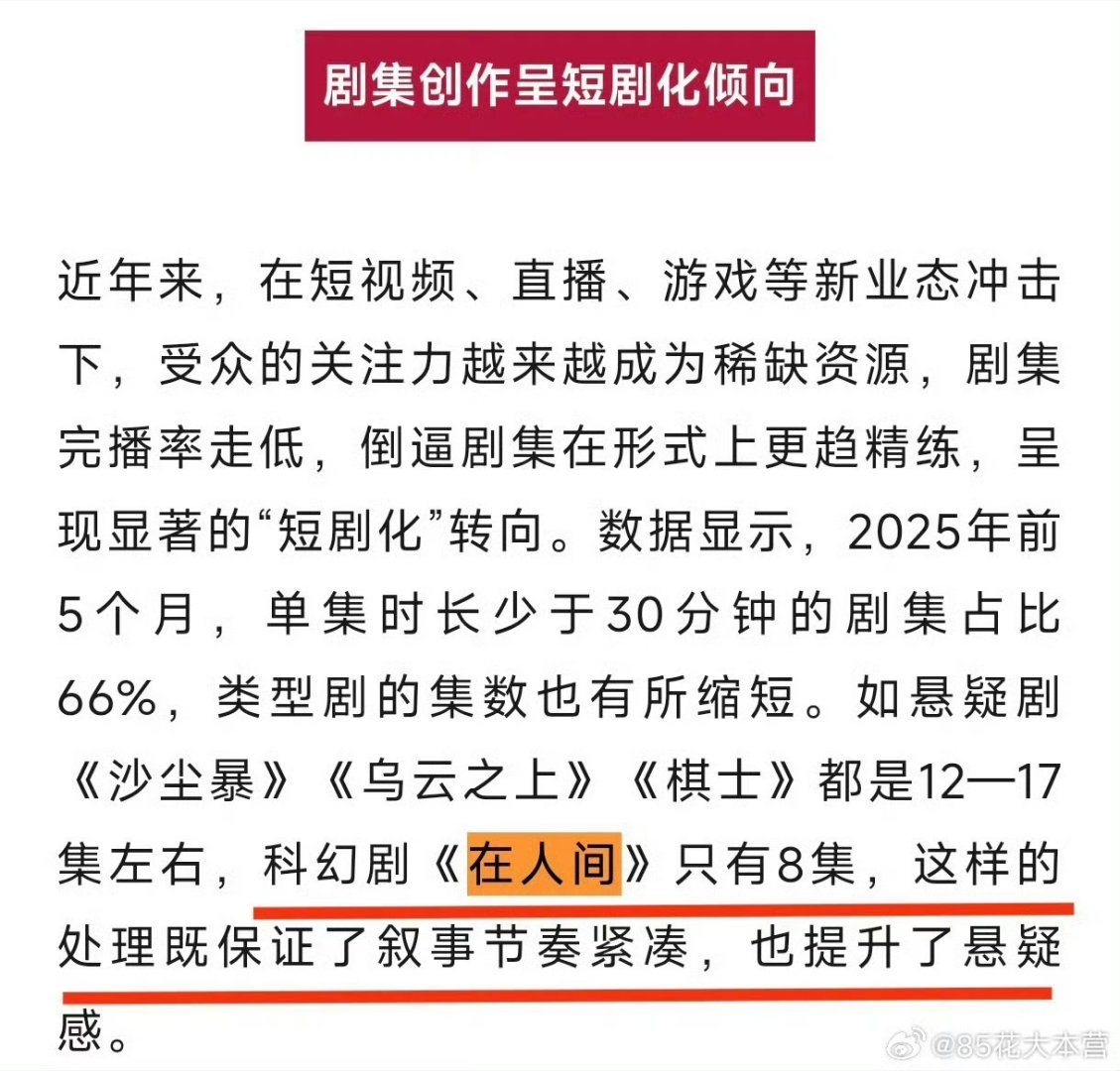 剧集创作呈短剧化倾向

近年来，在短视频、直播、游戏等新业态冲击下，受众的关注力越来越成为稀缺资源，剧集完播率走低，倒逼剧集在形式上更趋精练，呈现显著的“短剧化”转向。数据显示，2025年前5个月，单集时长少于30分钟的剧集占比66%，类型剧的集数也有所缩短。如悬疑剧《沙尘暴》《乌云之上》《棋士》都是12—17集左右，科幻剧《在人间》只有8集，这样的处理既保证了叙事节奏紧凑，也提升了悬疑感。

@85花大本营